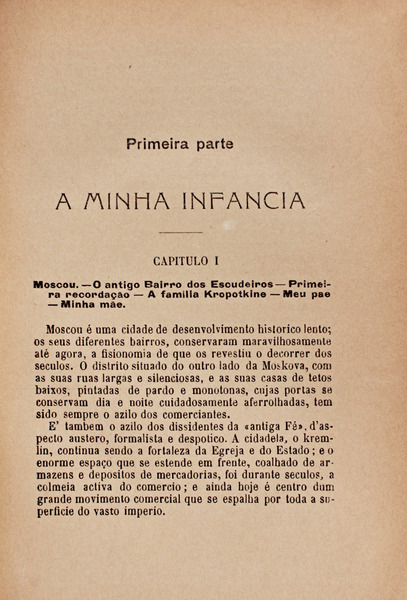 Primeira parte

A MINHA INFANCIA

CAPITULO I

Moscou. — O antigo Bairro dos Escudeiros — Primeira recordaçao — A familia Kropotkine — Meu pae — Minha mãe.

Moscou é uma cidade de desenvolvimento historico lento; os seus diferentes bairros, conservaram maravilhosamente até agora, a fisionomia de que os revestiu o decorrer dos seculos. O distrito situado do outro lado da Moskova, com as suas ruas largas e silenciosas, e as suas casas de tetos baixos, pintadas de pardo e monotonas, cujas portas se conservam dia e noite cuidadosamente aferrolhadas, tem sido sempre o azilo dos comerciantes.

E' tambem o azilo dos dissidentes da «antiga Fé», d'aspecto austero, formalista e despotico. A cidadela, o kremlin, continua sendo a fortaleza da Egreja e do Estado; e o enorme espaço que se estende em frente, coalhado de armazens e depositos de mercadorias, foi durante seculos, a colmeia activa do comercio; e ainda hoje é centro dum grande movimento comercial que se espalha por toda a superficie do vasto imperio.